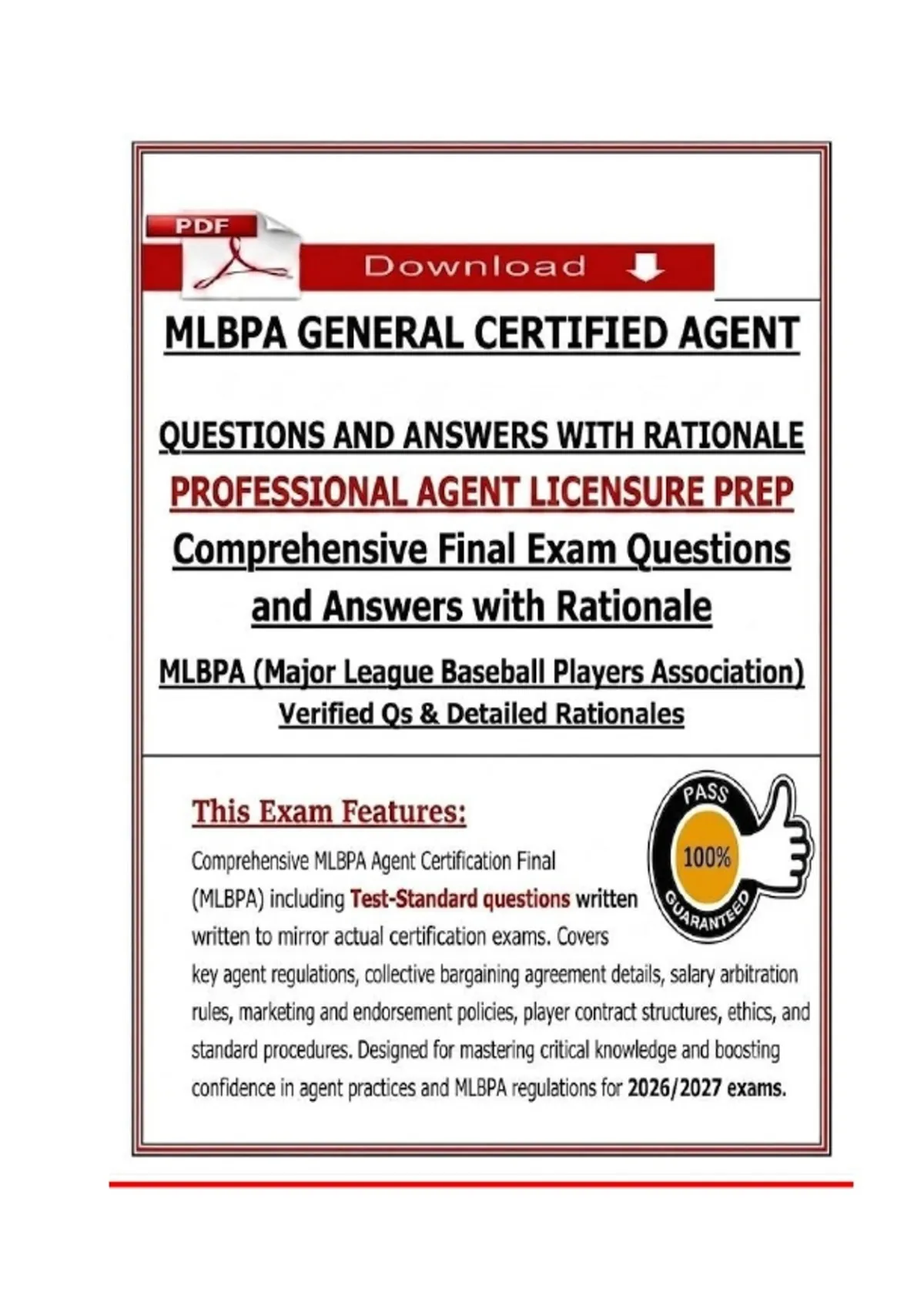 PDF

Download

MLBPA GENERAL CERTIFIED AGENT

QUESTIONS AND ANSWERS WITH RATIONALE

PROFESSIONAL AGENT LICENSURE PREP

Comprehensive Final Exam Questions and Answers with Rationale

MLBPA (Major League Baseball Players Association)

Verified Qs & Detailed Rationales

This Exam Features:

PASS 100% GUARANTEED

Comprehensive MLBPA Agent Certification Final (MLBPA) including Test-Standard questions written written to mirror actual certification exams. Covers key agent regulations, collective bargaining agreement details, salary arbitration rules, marketing and endorsement policies, player contract structures, ethics, and standard procedures. Designed for mastering critical knowledge and boosting confidence in agent practices and MLBPA regulations for 2026/2027 exams.